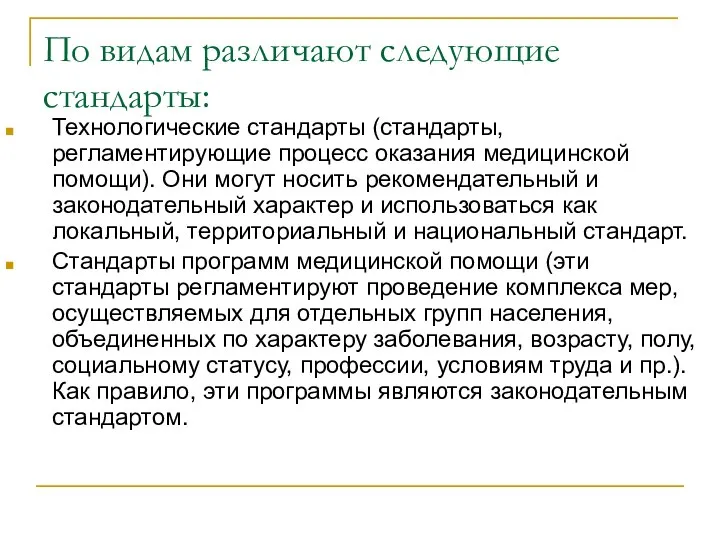 По видам различают следующие стандарты:

Технологические стандарты (стандарты, регламентирующие процесс оказания медицинской помощи). Они могут носить рекомендательный и законодательный характер и использоваться как локальный, территориальный и национальный стандарт.

Стандарты программ медицинской помощи (эти стандарты регламентируют проведение комплекса мер, осуществляемых для отдельных групп населения, объединенных по характеру заболевания, возрасту, полу, социальному статусу, профессии, условиям труда и пр.). Как правило, эти программы являются законодательным стандартом.